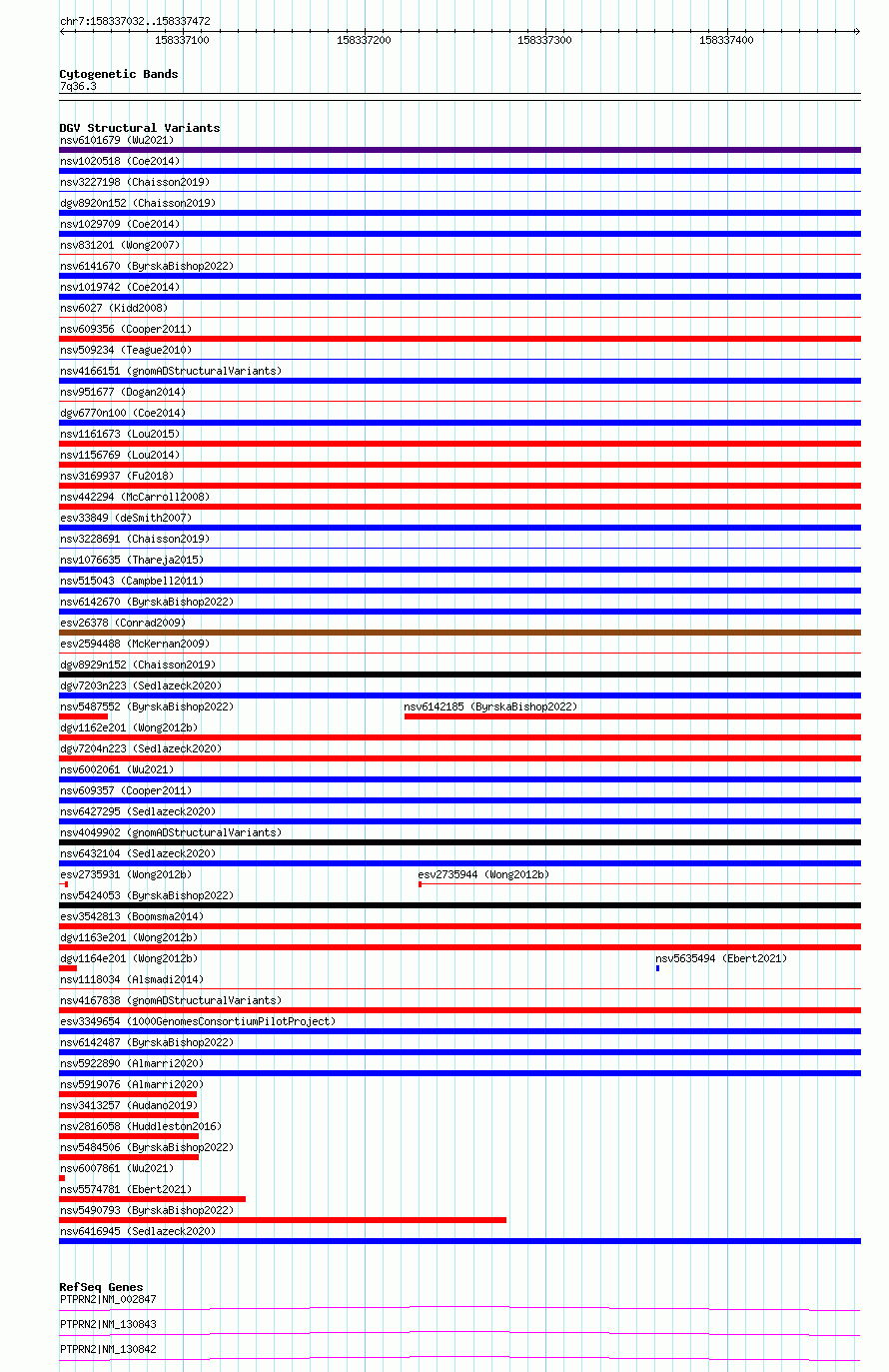 chr7:158337032..158337472

158337100 158337200 158337300 158337400

Cytogenetic Bands
7q36.3

DGV Structural Variants
nsv6101679 (Wu2021)
nsv1020518 (Coe2014)
nsv3227198 (Chaisson2019)
dgv8920n152 (Chaisson2019)
nsv1029709 (Coe2014)
nsv831201 (Wong2007)
nsv6141670 (ByrskaBishop2022)
nsv1019742 (Coe2014)
nsv6027 (Kidd2008)
nsv609356 (Cooper2011)
nsv509234 (Teague2010)
nsv4166151 (gnomADStructuralVariants)
nsv951677 (Dogan2014)
dgv6770n100 (Coe2014)
nsv1161673 (Lou2015)
nsv1156769 (Lou2014)
nsv3169937 (Fu2018)
nsv442294 (McCarroll2008)
esv33849 (deSmith2007)
nsv3228691 (Chaisson2019)
nsv1076635 (Thareja2015)
nsv515043 (Campbell2011)
nsv6142670 (ByrskaBishop2022)
esv26378 (Conrad2009)
esv2594488 (McKernan2009)
dgv8929n152 (Chaisson2019)
dgv7203n223 (Sedlazeck2020)
nsv5487552 (ByrskaBishop2022)
nsv6142185 (ByrskaBishop2022)
dgv1162e201 (Wong2012b)
dgv7204n223 (Sedlazeck2020)
nsv6002061 (Wu2021)
nsv609357 (Cooper2011)
nsv6427295 (Sedlazeck2020)
nsv4049902 (gnomADStructuralVariants)
nsv6432104 (Sedlazeck2020)
esv2735931 (Wong2012b)
esv2735944 (Wong2012b)
nsv5424053 (ByrskaBishop2022)
esv3542813 (Boomsma2014)
dgv1163e201 (Wong2012b)
dgv1164e201 (Wong2012b)
nsv5635494 (Ebert2021)
nsv1118034 (Alsmadi2014)
nsv4167838 (gnomADStructuralVariants)
esv3349654 (1000GenomesConsortiumPilotProject)
nsv6142487 (ByrskaBishop2022)
nsv5922890 (Almarri2020)
nsv5919076 (Almarri2020)
nsv3413257 (Audano2019)
nsv2816058 (Huddleston2016)
nsv5484506 (ByrskaBishop2022)
nsv6007861 (Wu2021)
nsv5574781 (Ebert2021)
nsv5490793 (ByrskaBishop2022)
nsv6416945 (Sedlazeck2020)

RefSeq Genes
PTPRN2|NM_002847
PTPRN2|NM_130843
PTPRN2|NM_130842